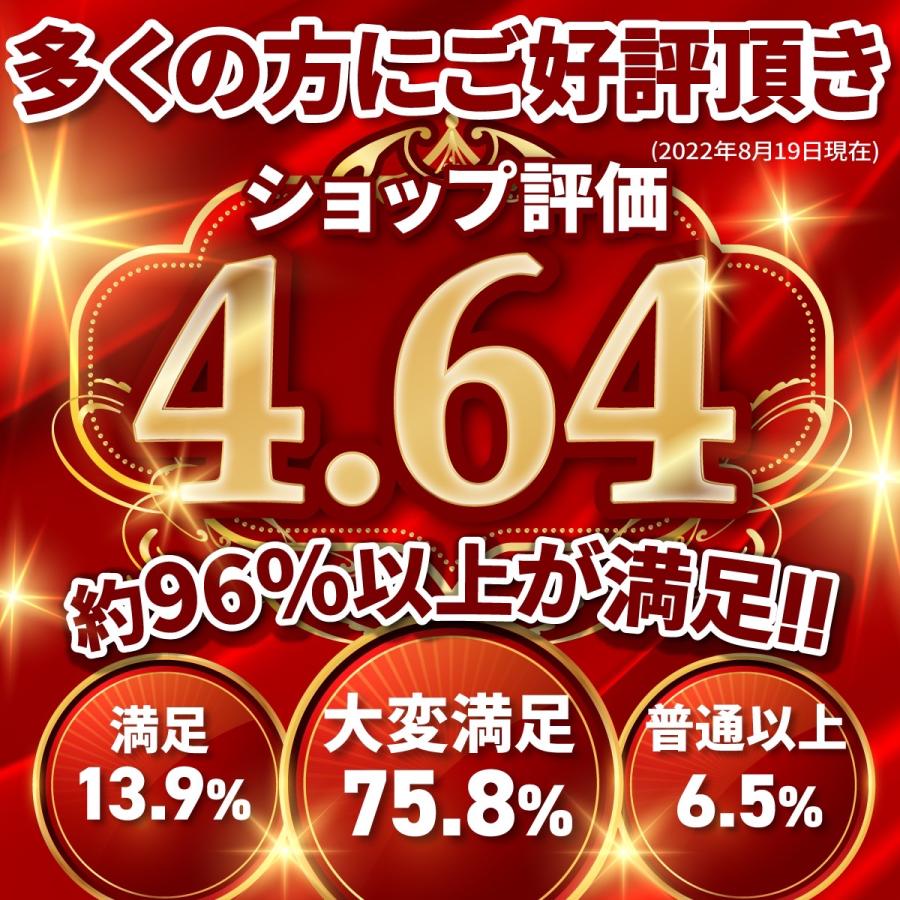 多くの方にご好評頂き

(2022年8月19日現在)

ショップ評価

4.64

約96%以上が満足!!

満足
13.9%

大変満足
75.8%

普通以上
6.5%